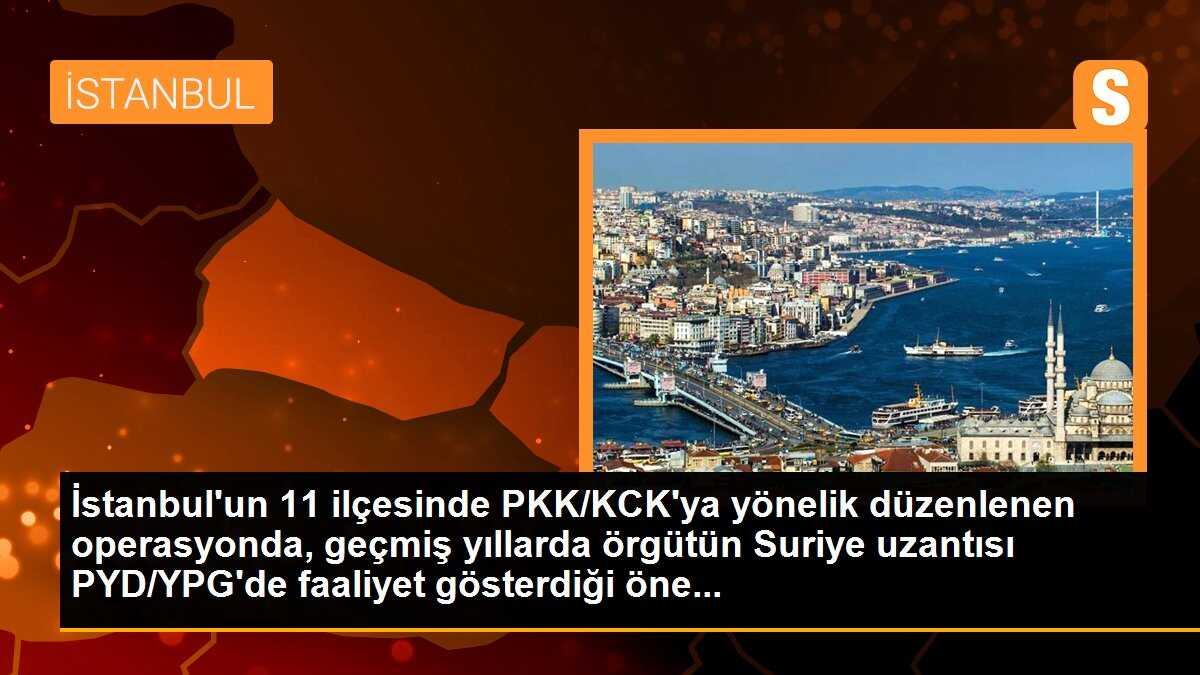 İSTANBUL

S

İstanbul'un 11 ilçesinde PKK/KCK'ya yönelik düzenlenen operasyonda, geçmiş yıllarda örgütün Suriye uzantısı PYD/YPG'de faaliyet gösterdiği öne...